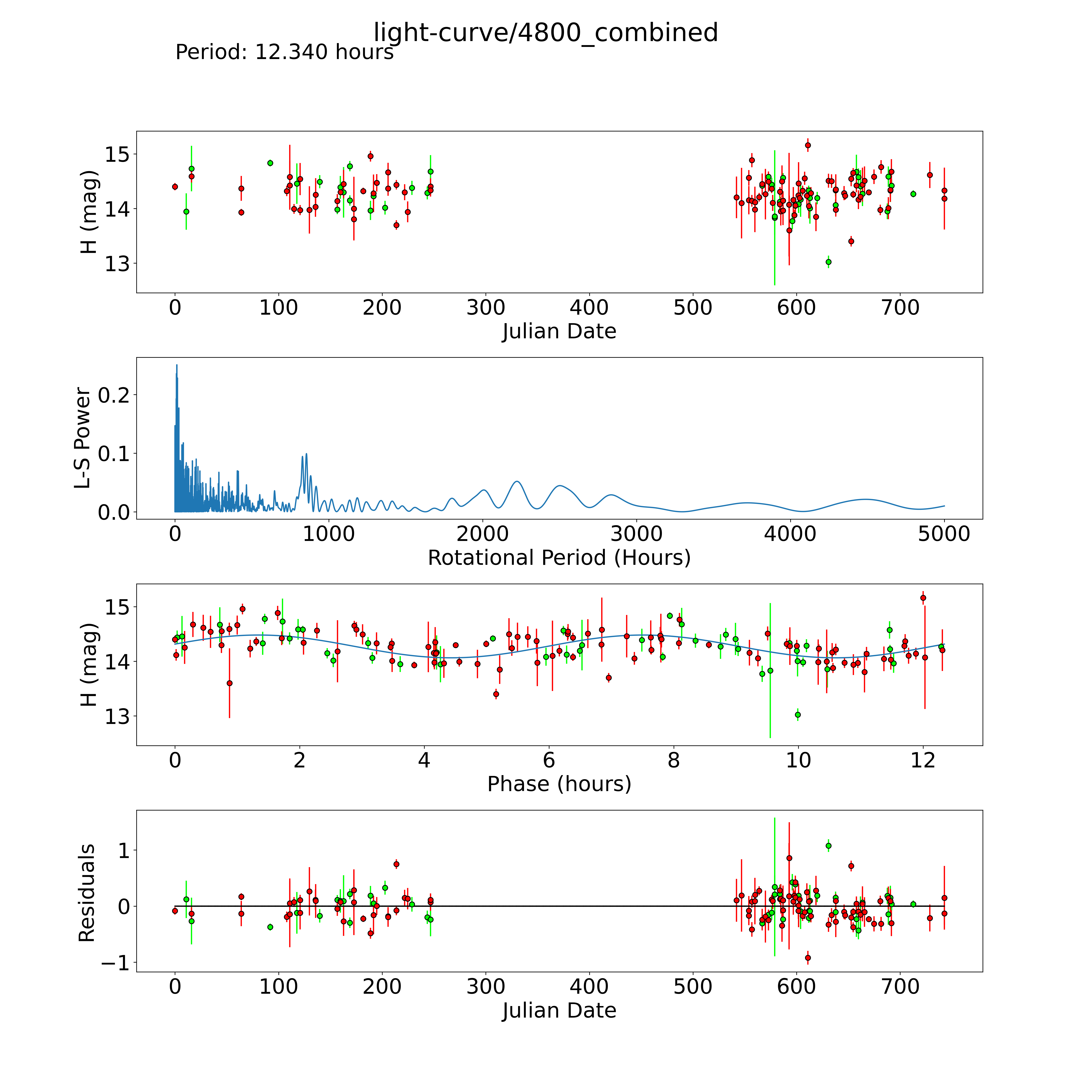 light-curve/4800_combined
Period: 12.340 hours

H (mag)
15
14
13
0 100 200 300 400 500 600 700
Julian Date

L-S Power
0.2
0.1
0.0
0 1000 2000 3000 4000 5000
Rotational Period (Hours)

H (mag)
15
14
13
0 2 4 6 8 10 12
Phase (hours)

Residuals
1
0
−1
0 100 200 300 400 500 600 700
Julian Date